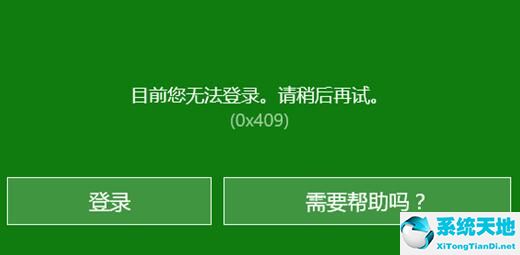 目前您无法登录。请稍后再试。
(0x409)

登录

需要帮助吗？

系统天地
XiTongTianDi.net